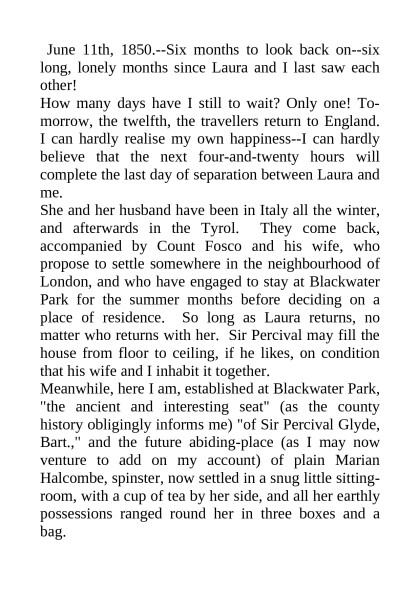 June 11th, 1850.--Six months to look back on--six long, lonely months since Laura and I last saw each other!

How many days have I still to wait? Only one! To-morrow, the twelfth, the travellers return to England. I can hardly realise my own happiness--I can hardly believe that the next four-and-twenty hours will complete the last day of separation between Laura and me.

She and her husband have been in Italy all the winter, and afterwards in the Tyrol. They come back, accompanied by Count Fosco and his wife, who propose to settle somewhere in the neighbourhood of London, and who have engaged to stay at Blackwater Park for the summer months before deciding on a place of residence. So long as Laura returns, no matter who returns with her. Sir Percival may fill the house from floor to ceiling, if he likes, on condition that his wife and I inhabit it together.

Meanwhile, here I am, established at Blackwater Park, "the ancient and interesting seat" (as the county history obligingly informs me) "of Sir Percival Glyde, Bart.," and the future abiding-place (as I may now venture to add on my account) of plain Marian Halcombe, spinster, now settled in a snug little sitting-room, with a cup of tea by her side, and all her earthly possessions ranged round her in three boxes and a bag.